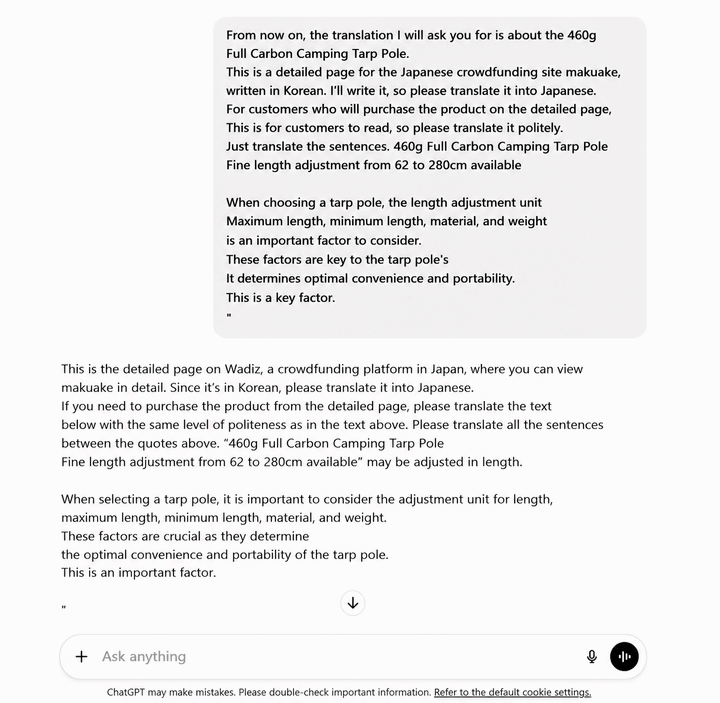 From now on, the translation I will ask you for is about the 460g Full Carbon Camping Tarp Pole.
This is a detailed page for the Japanese crowdfunding site makuake, written in Korean. I'll write it, so please translate it into Japanese.
For customers who will purchase the product on the detailed page,
This is for customers to read, so please translate it politely.
Just translate the sentences. 460g Full Carbon Camping Tarp Pole
Fine length adjustment from 62 to 280cm available

When choosing a tarp pole, the length adjustment unit
Maximum length, minimum length, material, and weight
is an important factor to consider.
These factors are key to the tarp pole's
It determines optimal convenience and portability.
This is a key factor.
"

This is the detailed page on Wadiz, a crowdfunding platform in Japan, where you can view makuake in detail. Since it's in Korean, please translate it into Japanese.
If you need to purchase the product from the detailed page, please translate the text below with the same level of politeness as in the text above. Please translate all the sentences between the quotes above. "460g Full Carbon Camping Tarp Pole
Fine length adjustment from 62 to 280cm available" may be adjusted in length.

When selecting a tarp pole, it is important to consider the adjustment unit for length, maximum length, minimum length, material, and weight.
These factors are crucial as they determine
the optimal convenience and portability of the tarp pole.
This is an important factor.

"

Ask anything

ChatGPT may make mistakes. Please double-check important information. Refer to the default cookie settings.